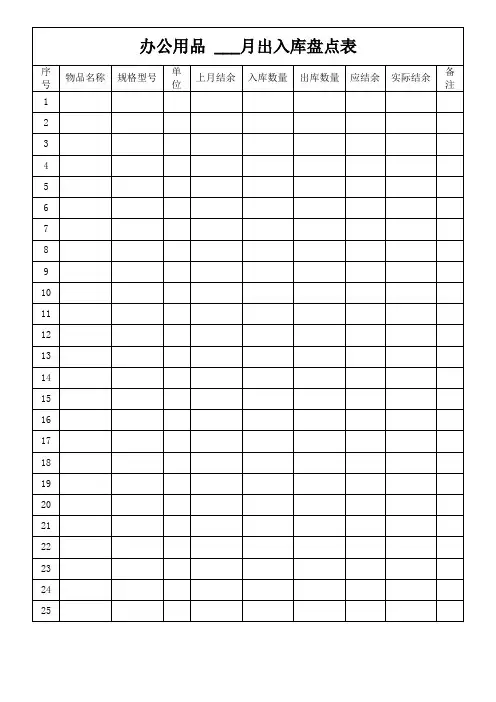 办公用品 ____月出入库盘点表

| 序号 | 物品名称 | 规格型号 | 单位 | 上月结余 | 入库数量 | 出库数量 | 应结余 | 实际结余 | 备注 |
|---|---|---|---|---|---|---|---|---|---|
| 1 | | | | | | | | | |
| 2 | | | | | | | | | |
| 3 | | | | | | | | | |
| 4 | | | | | | | | | |
| 5 | | | | | | | | | |
| 6 | | | | | | | | | |
| 7 | | | | | | | | | |
| 8 | | | | | | | | | |
| 9 | | | | | | | | | |
| 10 | | | | | | | | | |
| 11 | | | | | | | | | |
| 12 | | | | | | | | | |
| 13 | | | | | | | | | |
| 14 | | | | | | | | | |
| 15 | | | | | | | | | |
| 16 | | | | | | | | | |
| 17 | | | | | | | | | |
| 18 | | | | | | | | | |
| 19 | | | | | | | | | |
| 20 | | | | | | | | | |
| 21 | | | | | | | | | |
| 22 | | | | | | | | | |
| 23 | | | | | | | | | |
| 24 | | | | | | | | | |
| 25 | | | | | | | | | |